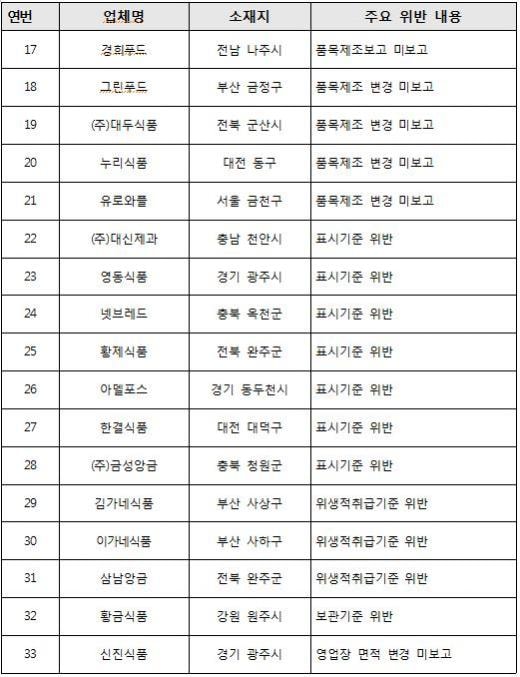 | 연번 | 업체명 | 소재지 | 주요 위반 내용 |
|---|---|---|---|
| 17 | 경희푸드 | 전남 나주시 | 품목제조보고 미보고 |
| 18 | 그린푸드 | 부산 금정구 | 품목제조 변경 미보고 |
| 19 | (주)대두식품 | 전북 군산시 | 품목제조 변경 미보고 |
| 20 | 누리식품 | 대전 동구 | 품목제조 변경 미보고 |
| 21 | 유로와플 | 서울 금천구 | 품목제조 변경 미보고 |
| 22 | (주)대신제과 | 충남 천안시 | 표시기준 위반 |
| 23 | 영동식품 | 경기 광주시 | 표시기준 위반 |
| 24 | 넷브레드 | 충북 옥천군 | 표시기준 위반 |
| 25 | 황제식품 | 전북 완주군 | 표시기준 위반 |
| 26 | 아멜포스 | 경기 동두천시 | 표시기준 위반 |
| 27 | 한결식품 | 대전 대덕구 | 표시기준 위반 |
| 28 | (주)금성앙금 | 충북 청원군 | 표시기준 위반 |
| 29 | 김가네식품 | 부산 사상구 | 위생적취급기준 위반 |
| 30 | 이가네식품 | 부산 사하구 | 위생적취급기준 위반 |
| 31 | 삼남앙금 | 전북 완주군 | 위생적취급기준 위반 |
| 32 | 황금식품 | 강원 원주시 | 보관기준 위반 |
| 33 | 신진식품 | 경기 광주시 | 영업장 면적 변경 미보고 |